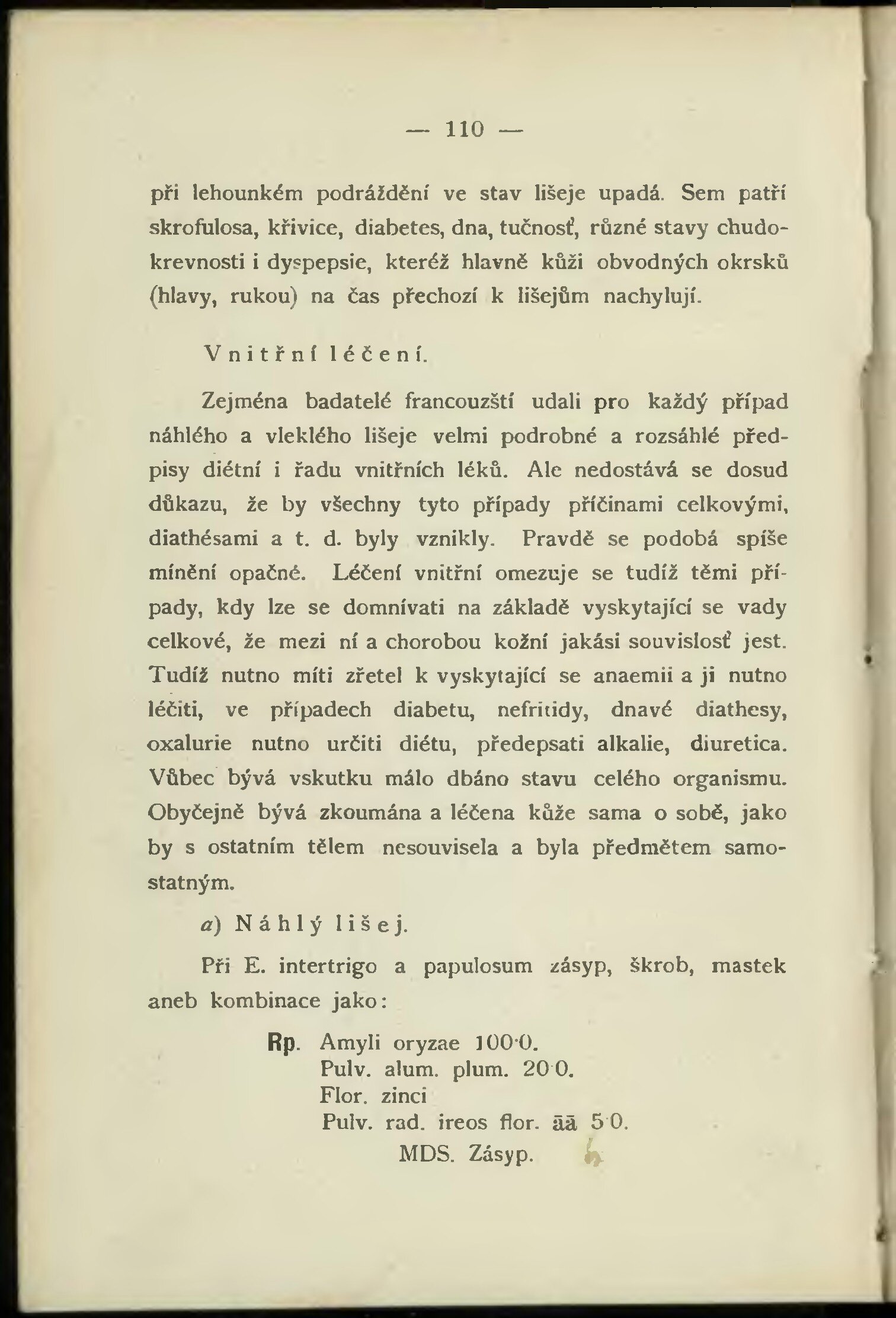 — 110 —

při lehounkém podráždění ve stav lišeje upadá. Sem patří skrofulosa, křivice, diabetes, dna, tučnosť, různé stavy chudokrevnosti i dyspepsie, kteréž hlavně kůži obvodných okrsků (hlavy, rukou) na čas přechozí k lišejům nachylují.

Vnitřní léčení.

Zejména badatelé francouzští udali pro každý případ náhlého a vleklého lišeje velmi podrobné a rozsáhlé předpisy diétní i řadu vnitřních léků. Ale nedostává se dosud důkazu, že by všechny tyto případy příčinami celkovými, diathésami a t. d. byly vznikly. Pravdě se podobá spíše mínění opačné. Léčení vnitřní omezuje se tudíž těmi případy, kdy lze se domnívati na základě vyskytající se vady celkové, že mezi ní a chorobou kožní jakási souvislosť jest. Tudíž nutno míti zřetel k vyskytající se anaemii a ji nutno léčiti, ve případech diabetu, nefritidy, dnavé diathesy, oxalurie nutno určiti diétu, předepsati alkalie, diuretica. Vůbec bývá vskutku málo dbáno stavu celého organismu. Obyčejně bývá zkoumána a léčena kůže sama o sobě, jako by s ostatním tělem nesouvisela a byla předmětem samostatným.

a) Náhlý lišej.

Při E. intertrigo a papulosum zásyp, škrob, mastek aneb kombinace jako:

Rp. Amyli oryzae 100·0.
Pulv. alum. plum. 20·0.
Flor. zinci
Pulv. rad. ireos flor. āā 5·0.
MDS. Zásyp.